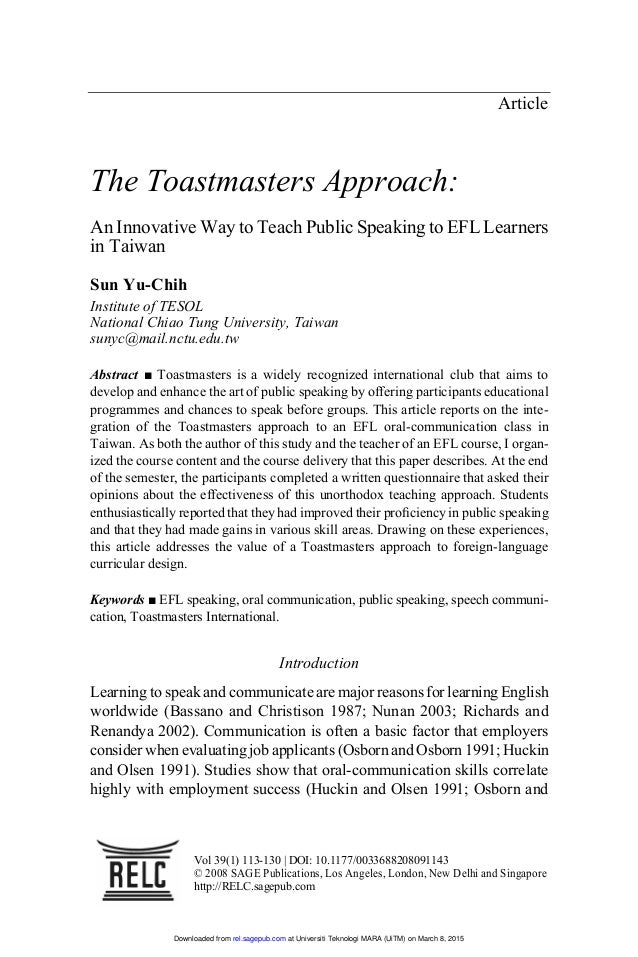 Article

The Toastmasters Approach:

An Innovative Way to Teach Public Speaking to EFL Learners in Taiwan

Sun Yu-Chih
Institute of TESOL
National Chiao Tung University, Taiwan
sunyc@mail.nctu.edu.tw

Abstract ■ Toastmasters is a widely recognized international club that aims to develop and enhance the art of public speaking by offering participants educational programmes and chances to speak before groups. This article reports on the integration of the Toastmasters approach to an EFL oral-communication class in Taiwan. As both the author of this study and the teacher of an EFL course, I organized the course content and the course delivery that this paper describes. At the end of the semester, the participants completed a written questionnaire that asked their opinions about the effectiveness of this unorthodox teaching approach. Students enthusiastically reported that they had improved their proficiency in public speaking and that they had made gains in various skill areas. Drawing on these experiences, this article addresses the value of a Toastmasters approach to foreign-language curricular design.

Keywords ■ EFL speaking, oral communication, public speaking, speech communication, Toastmasters International.

Introduction

Learning to speak and communicate are major reasons for learning English worldwide (Bassano and Christison 1987; Nunan 2003; Richards and Renandya 2002). Communication is often a basic factor that employers consider when evaluating job applicants (Osborn and Osborn 1991; Huckin and Olsen 1991). Studies show that oral-communication skills correlate highly with employment success (Huckin and Olsen 1991; Osborn and

RELC

Vol 39(1) 113-130 | DOI: 10.1177/0033688208091143
© 2008 SAGE Publications, Los Angeles, London, New Delhi and Singapore
http://RELC.sagepub.com

Downloaded from rel.sagepub.com at Universiti Teknologi MARA (UiTM) on March 8, 2015